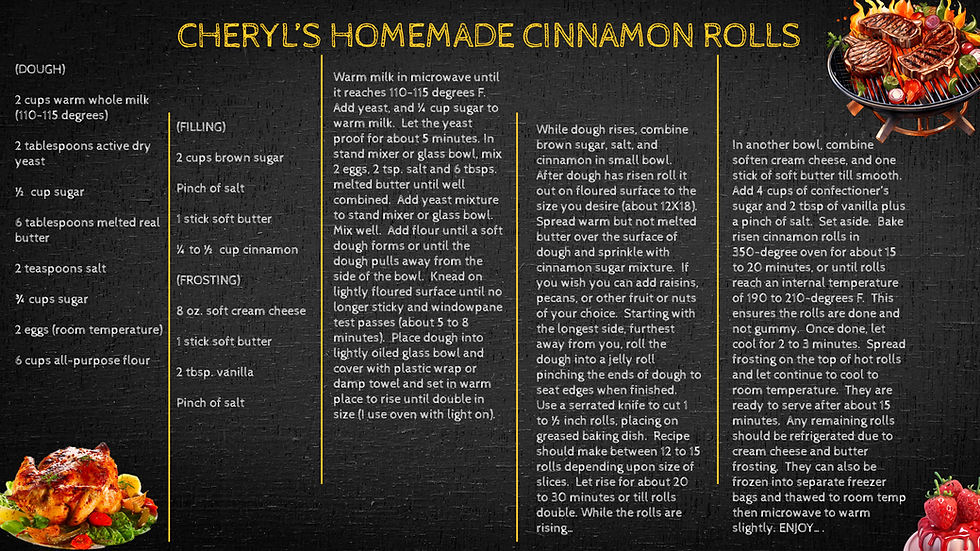 CHERYL'S HOMEMADE CINNAMON ROLLS

(DOUGH)

2 cups warm whole milk (110-115 degrees)

2 tablespoons active dry yeast

½ cup sugar

6 tablespoons melted real butter

2 teaspoons salt

¾ cups sugar

2 eggs (room temperature)

6 cups all-purpose flour

(FILLING)

2 cups brown sugar

Pinch of salt

1 stick soft butter

¼ to ½ cup cinnamon

(FROSTING)

8 oz. soft cream cheese

1 stick soft butter

2 tbsp. vanilla

Pinch of salt

Warm milk in microwave until it reaches 110-115 degrees F. Add yeast, and ¼ cup sugar to warm milk. Let the yeast proof for about 5 minutes. In stand mixer or glass bowl, mix 2 eggs, 2 tsp. salt and 6 tbsps. melted butter until well combined. Add yeast mixture to stand mixer or glass bowl. Mix well. Add flour until a soft dough forms or until the dough pulls away from the side of the bowl. Knead on lightly floured surface until no longer sticky and windowpane test passes (about 5 to 8 minutes). Place dough into lightly oiled glass bowl and cover with plastic wrap or damp towel and set in warm place to rise until double in size (I use oven with light on).

While dough rises, combine brown sugar, salt, and cinnamon in small bowl. After dough has risen roll it out on floured surface to the size you desire (about 12X18). Spread warm but not melted butter over the surface of dough and sprinkle with cinnamon sugar mixture. If you wish you can add raisins, pecans, or other fruit or nuts of your choice. Starting with the longest side, furthest away from you, roll the dough into a jelly roll pinching the ends of dough to seat edges when finished. Use a serrated knife to cut 1 to ½ inch rolls, placing on greased baking dish. Recipe should make between 12 to 15 rolls depending upon size of slices. Let rise for about 20 to 30 minutes or till rolls double. While the rolls are rising…

In another bowl, combine soften cream cheese, and one stick of soft butter till smooth. Add 4 cups of confectioner's sugar and 2 tbsp of vanilla plus a pinch of salt. Set aside. Bake risen cinnamon rolls in 350-degree oven for about 15 to 20 minutes, or until rolls reach an internal temperature of 190 to 210-degrees F. This ensures the rolls are done and not gummy. Once done, let cool for 2 to 3 minutes. Spread frosting on the top of hot rolls and let continue to cool to room temperature. They are ready to serve after about 15 minutes. Any remaining rolls should be refrigerated due to cream cheese and butter frosting. They can also be frozen into separate freezer bags and thawed to room temp then microwave to warm slightly. ENJOY….